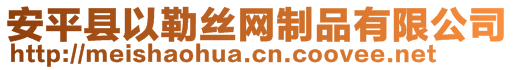 安平县以勒丝网制品有限公司
http://meishaohua.cn.coovee.net